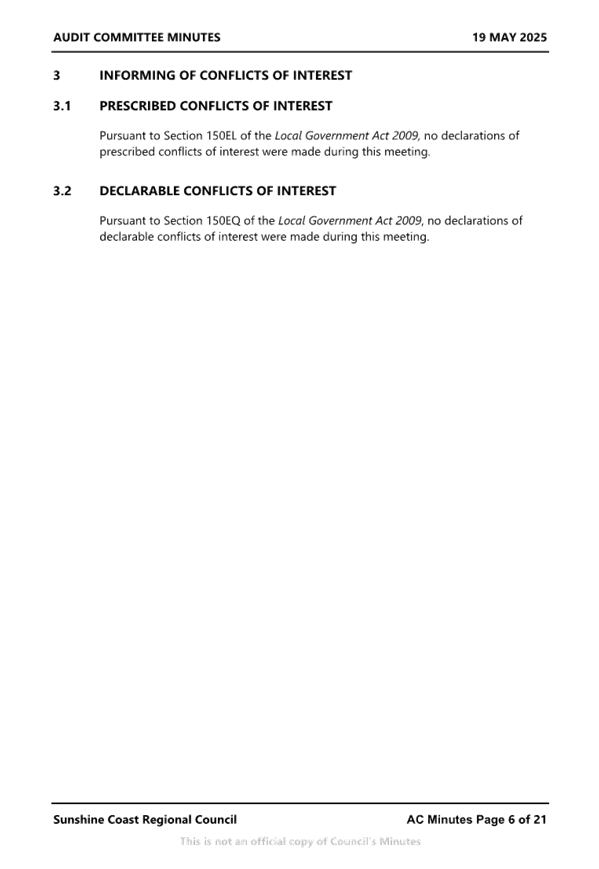 AUDIT COMMITTEE MINUTES 19 MAY 2025

3 INFORMING OF CONFLICTS OF INTEREST

3.1 PRESCRIBED CONFLICTS OF INTEREST

Pursuant to Section 150EL of the Local Government Act 2009, no declarations of prescribed conflicts of interest were made during this meeting.

3.2 DECLARABLE CONFLICTS OF INTEREST

Pursuant to Section 150EQ of the Local Government Act 2009, no declarations of declarable conflicts of interest were made during this meeting.

Sunshine Coast Regional Council AC Minutes Page 6 of 21

This is not an official copy of Council's Minutes